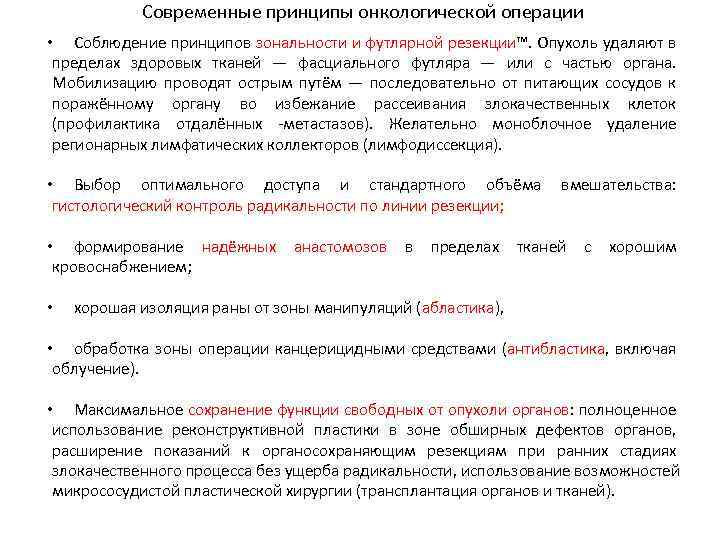 Современные принципы онкологической операции

• Соблюдение принципов зональности и футлярной резекции™. Опухоль удаляют в пределах здоровых тканей — фасциального футляра — или с частью органа. Мобилизацию проводят острым путём — последовательно от питающих сосудов к поражённому органу во избежание рассеивания злокачественных клеток (профилактика отдалённых -метастазов). Желательно моноблочное удаление регионарных лимфатических коллекторов (лимфодиссекция).

• Выбор оптимального доступа и стандартного объёма вмешательства: гистологический контроль радикальности по линии резекции;

• формирование надёжных анастомозов в пределах тканей с хорошим кровоснабжением;

• хорошая изоляция раны от зоны манипуляций (абластика),

• обработка зоны операции канцерицидными средствами (антибластика, включая облучение).

• Максимальное сохранение функции свободных от опухоли органов: полноценное использование реконструктивной пластики в зоне обширных дефектов органов, расширение показаний к органосохраняющим резекциям при ранних стадиях злокачественного процесса без ущерба радикальности, использование возможностей микрососудистой пластической хирургии (трансплантация органов и тканей).